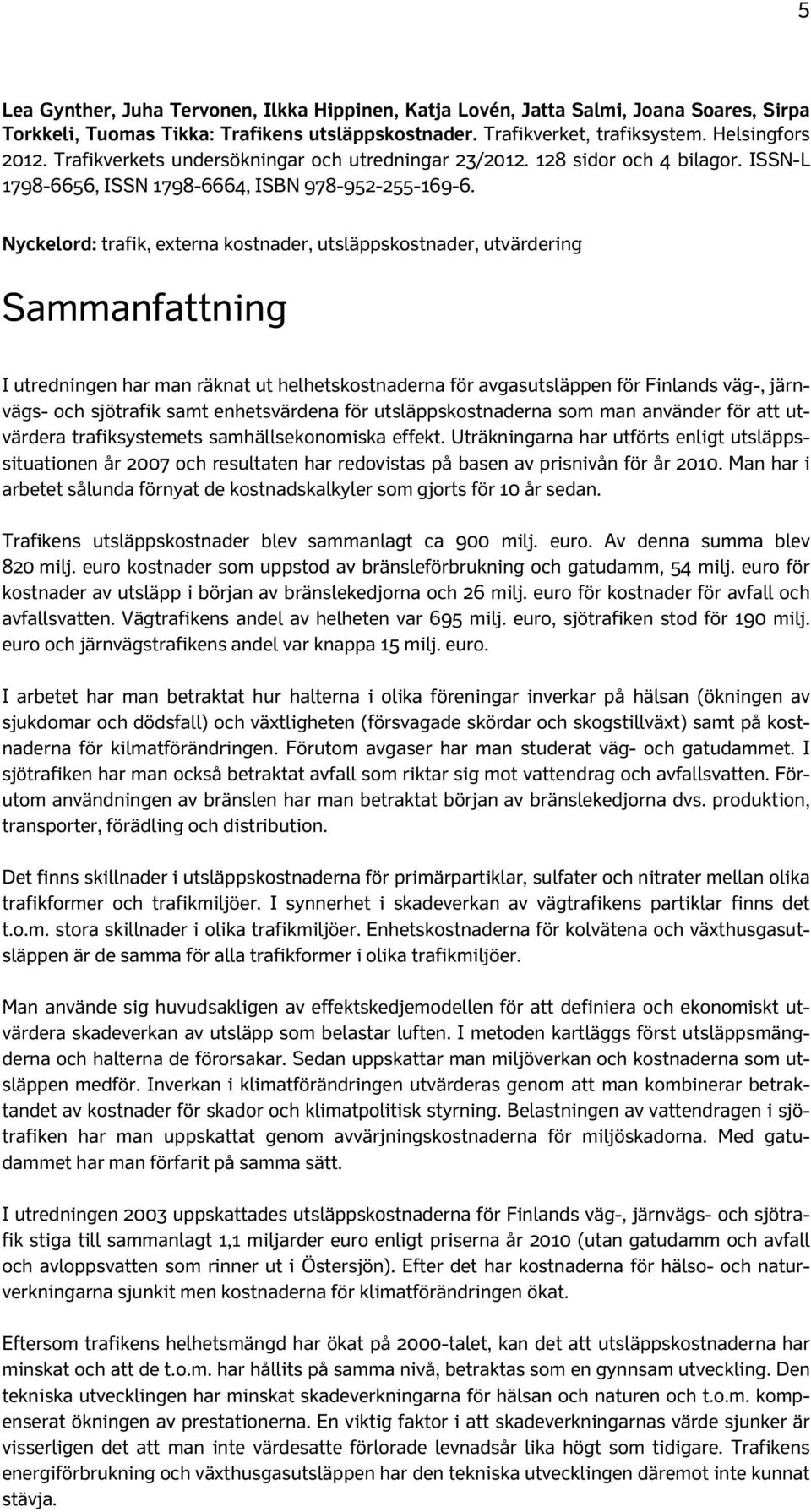 5

Lea Gynther, Juha Tervonen, Ilkka Hippinen, Katja Lovén, Jatta Salmi, Joana Soares, Sirpa Torkkeli, Tuomas Tikka: Trafikens utsläppskostnader. Trafikverket, trafiksystem. Helsingfors 2012. Trafikverkets undersökningar och utredningar 23/2012. 128 sidor och 4 bilagor. ISSN-L 1798-6656, ISSN 1798-6664, ISBN 978-952-255-169-6.

Nyckelord: trafik, externa kostnader, utsläppskostnader, utvärdering

Sammanfattning

I utredningen har man räknat ut helhetskostnaderna för avgasutsläppen för Finlands väg-, järnvägs- och sjötrafik samt enhetsvärdena för utsläppskostnaderna som man använder för att utvärdera trafiksystemets samhällsekonomiska effekt. Uträkningarna har utförts enligt utsläppssituationen år 2007 och resultaten har redovistas på basen av prisnivån för år 2010. Man har i arbetet sålunda förnyat de kostnadskalkyler som gjorts för 10 år sedan.

Trafikens utsläppskostnader blev sammanlagt ca 900 milj. euro. Av denna summa blev 820 milj. euro kostnader som uppstod av bränsleförbrukning och gatudamm, 54 milj. euro för kostnader av utsläpp i början av bränslekedjorna och 26 milj. euro för kostnader för avfall och avfallsvatten. Vägtrafikens andel av helheten var 695 milj. euro, sjötrafiken stod för 190 milj. euro och järnvägstrafikens andel var knappa 15 milj. euro.

I arbetet har man betraktat hur halterna i olika föreningar inverkar på hälsan (ökningen av sjukdomar och dödsfall) och växtligheten (försvagade skördar och skogstillväxt) samt på kostnaderna för kilmatförändringen. Förutom avgaser har man studerat väg- och gatudammet. I sjötrafiken har man också betraktat avfall som riktar sig mot vattendrag och avfallsvatten. Förutom användningen av bränslen har man betraktat början av bränslekedjorna dvs. produktion, transporter, förädling och distribution.

Det finns skillnader i utsläppskostnaderna för primärpartiklar, sulfater och nitrater mellan olika trafikformer och trafikmiljöer. I synnerhet i skadeverkan av vägtrafikens partiklar finns det t.o.m. stora skillnader i olika trafikmiljöer. Enhetskostnaderna för kolvätena och växthusgasutsläppen är de samma för alla trafikformer i olika trafikmiljöer.

Man använde sig huvudsakligen av effektskedjemodellen för att definiera och ekonomiskt utvärdera skadeverkan av utsläpp som belastar luften. I metoden kartläggs först utsläppsmängderna och halterna de förorsakar. Sedan uppskattar man miljöverkan och kostnaderna som utsläppen medför. Inverkan i klimatförändringen utvärderas genom att man kombinerar betraktandet av kostnader för skador och klimatpolitisk styrning. Belastningen av vattendragen i sjötrafiken har man uppskattat genom avvärjningskostnaderna för miljöskadorna. Med gatudammet har man förfarit på samma sätt.

I utredningen 2003 uppskattades utsläppskostnaderna för Finlands väg-, järnvägs- och sjötrafik stiga till sammanlagt 1,1 miljarder euro enligt priserna år 2010 (utan gatudamm och avfall och avloppsvatten som rinner ut i Östersjön). Efter det har kostnaderna för hälso- och naturverkningarna sjunkit men kostnaderna för klimatförändringen ökat.

Eftersom trafikens helhetsmängd har ökat på 2000-talet, kan det att utsläppskostnaderna har minskat och att de t.o.m. har hållits på samma nivå, betraktas som en gynnsam utveckling. Den tekniska utvecklingen har minskat skadeverkningarna för hälsan och naturen och t.o.m. kompenserat ökningen av prestationerna. En viktig faktor i att skadeverkningarnas värde sjunker är visserligen det att man inte värdesatte förlorade levnadsår lika högt som tidigare. Trafikens energiförbrukning och växthusgasutsläppen har den tekniska utvecklingen däremot inte kunnat stävja.